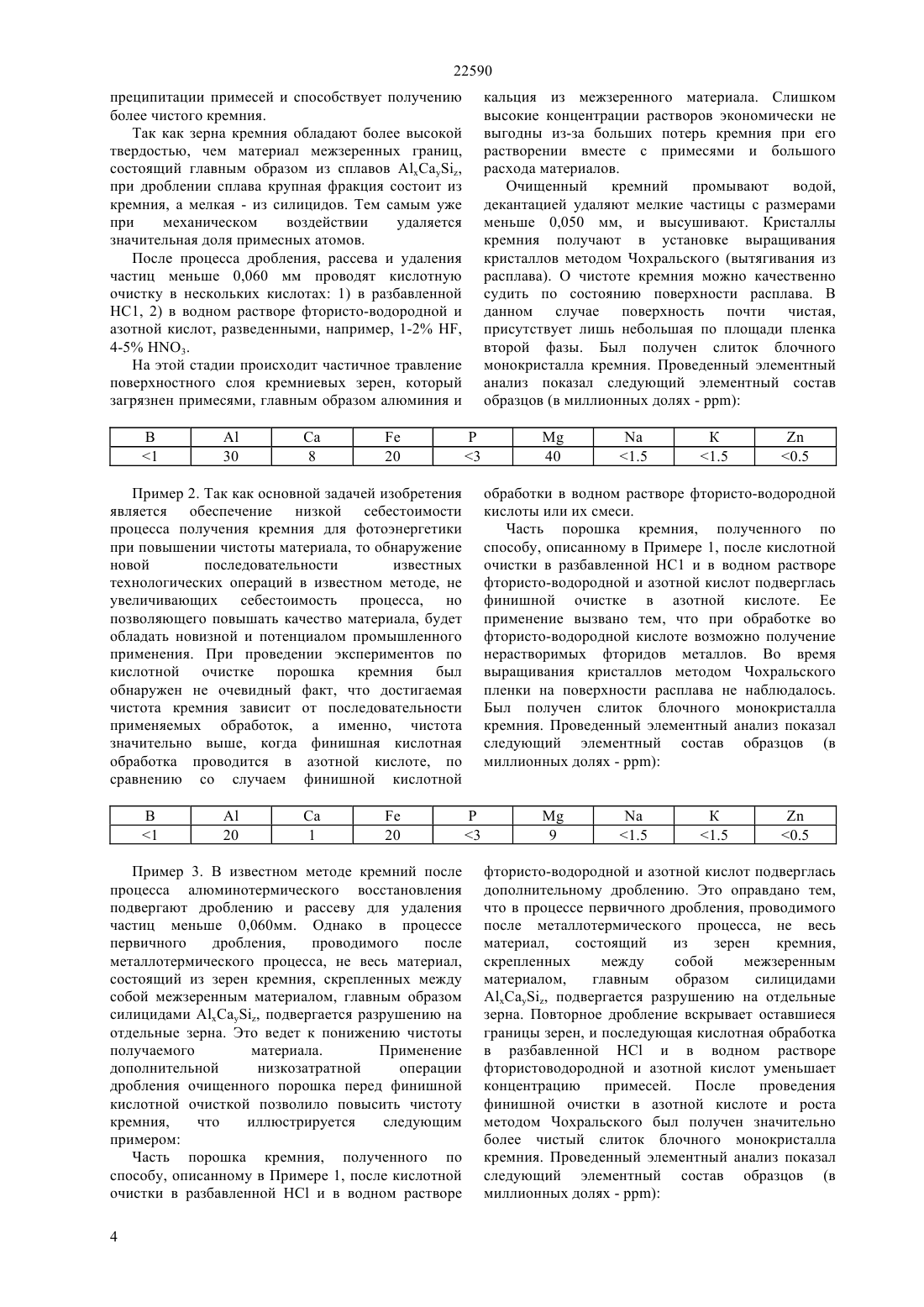 22590

преципитации примесей и способствует получению более чистого кремния.

Так как зерна кремния обладают более высокой твердостью, чем материал межзеренных границ, состоящий главным образом из сплавов $Al_xCa_ySi_z$, при дроблении сплава крупная фракция состоит из кремния, а мелкая - из силицидов. Тем самым уже при механическом воздействии удаляется значительная доля примесных атомов.

После процесса дробления, рассева и удаления частиц меньше 0,060 мм проводят кислотную очистку в нескольких кислотах: 1) в разбавленной HC1, 2) в водном растворе фтористо-водородной и азотной кислот, разведенными, например, 1-2% HF, 4-5% $HNO_3$.

На этой стадии происходит частичное травление поверхностного слоя кремниевых зерен, который загрязнен примесями, главным образом алюминия и кальция из межзеренного материала. Слишком высокие концентрации растворов экономически не выгодны из-за больших потерь кремния при его растворении вместе с примесями и большого расхода материалов.

Очищенный кремний промывают водой, декантацией удаляют мелкие частицы с размерами меньше 0,050 мм, и высушивают. Кристаллы кремния получают в установке выращивания кристаллов методом Чохральского (вытягивания из расплава). О чистоте кремния можно качественно судить по состоянию поверхности расплава. В данном случае поверхность почти чистая, присутствует лишь небольшая по площади пленка второй фазы. Был получен слиток блочного монокристалла кремния. Проведенный элементный анализ показал следующий элементный состав образцов (в миллионных долях - ppm):

| B | Al | Ca | Fe | P | Mg | Na | K | Zn |
|---|---|---|---|---|---|---|---|---|
| <1 | 30 | 8 | 20 | <3 | 40 | <1.5 | <1.5 | <0.5 |

Пример 2. Так как основной задачей изобретения является обеспечение низкой себестоимости процесса получения кремния для фотоэнергетики при повышении чистоты материала, то обнаружение новой последовательности известных технологических операций в известном методе, не увеличивающих себестоимость процесса, но позволяющего повышать качество материала, будет обладать новизной и потенциалом промышленного применения. При проведении экспериментов по кислотной очистке порошка кремния был обнаружен не очевидный факт, что достигаемая чистота кремния зависит от последовательности применяемых обработок, а именно, чистота значительно выше, когда финишная кислотная обработка проводится в азотной кислоте, по сравнению со случаем финишной кислотной обработки в водном растворе фтористо-водородной кислоты или их смеси.

Часть порошка кремния, полученного по способу, описанному в Примере 1, после кислотной очистки в разбавленной HC1 и в водном растворе фтористо-водородной и азотной кислот подверглась финишной очистке в азотной кислоте. Ее применение вызвано тем, что при обработке во фтористо-водородной кислоте возможно получение нерастворимых фторидов металлов. Во время выращивания кристаллов методом Чохральского пленки на поверхности расплава не наблюдалось. Был получен слиток блочного монокристалла кремния. Проведенный элементный анализ показал следующий элементный состав образцов (в миллионных долях - ppm):

| B | Al | Ca | Fe | P | Mg | Na | K | Zn |
|---|---|---|---|---|---|---|---|---|
| <1 | 20 | 1 | 20 | <3 | 9 | <1.5 | <1.5 | <0.5 |

Пример 3. В известном методе кремний после процесса алюминотермического восстановления подвергают дроблению и рассеву для удаления частиц меньше 0,060мм. Однако в процессе первичного дробления, проводимого после металлотермического процесса, не весь материал, состоящий из зерен кремния, скрепленных между собой межзеренным материалом, главным образом силицидами $Al_xCa_ySi_z$, подвергается разрушению на отдельные зерна. Это ведет к понижению чистоты получаемого материала. Применение дополнительной низкозатратной операции дробления очищенного порошка перед финишной кислотной очисткой позволило повысить чистоту кремния, что иллюстрируется следующим примером:

Часть порошка кремния, полученного по способу, описанному в Примере 1, после кислотной очистки в разбавленной HCl и в водном растворе фтористо-водородной и азотной кислот подверглась дополнительному дроблению. Это оправдано тем, что в процессе первичного дробления, проводимого после металлотермического процесса, не весь материал, состоящий из зерен кремния, скрепленных между собой межзеренным материалом, главным образом силицидами $Al_xCa_ySi_z$, подвергается разрушению на отдельные зерна. Повторное дробление вскрывает оставшиеся границы зерен, и последующая кислотная обработка в разбавленной HCl и в водном растворе фтористоводородной и азотной кислот уменьшает концентрацию примесей. После проведения финишной очистки в азотной кислоте и роста методом Чохральского был получен значительно более чистый слиток блочного монокристалла кремния. Проведенный элементный анализ показал следующий элементный состав образцов (в миллионных долях - ppm):

4